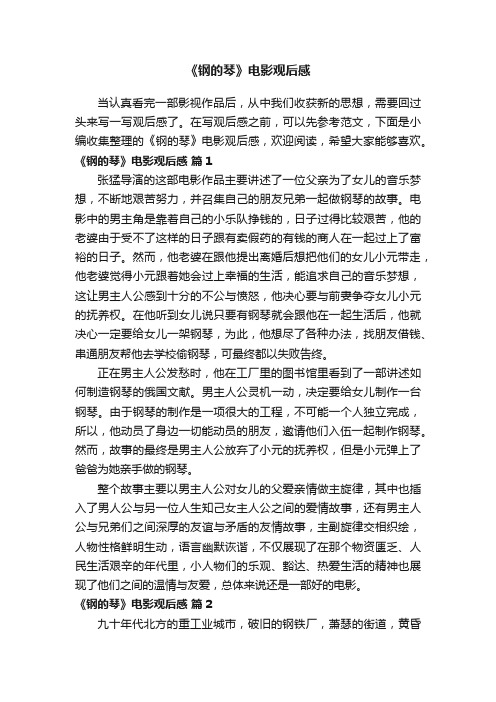 《钢的琴》电影观后感

当认真看完一部影视作品后，从中我们收获新的思想，需要回过头来写一写观后感了。在写观后感之前，可以先参考范文，下面是小编收集整理的《钢的琴》电影观后感，欢迎阅读，希望大家能够喜欢。

《钢的琴》电影观后感 篇1

张猛导演的这部电影作品主要讲述了一位父亲为了女儿的音乐梦想，不断地艰苦努力，并召集自己的朋友兄弟一起做钢琴的故事。电影中的男主角是靠着自己的小乐队挣钱的，日子过得比较艰苦，他的老婆由于受不了这样的日子跟有卖假药的有钱的商人在一起过上了富裕的日子。然而，他老婆在跟他提出离婚后想把他们的女儿小元带走，他老婆觉得小元跟着她会过上幸福的生活，能追求自己的音乐梦想，这让男主人公感到十分的不公与愤怒，他决心要与前妻争夺女儿小元的抚养权。在他听到女儿说只要有钢琴就会跟他在一起生活后，他就决心一定要给女儿一架钢琴，为此，他想尽了各种办法，找朋友借钱、串通朋友帮他去学校偷钢琴，可最终都以失败告终。

正在男主人公发愁时，他在工厂里的图书馆里看到了一部讲述如何制造钢琴的俄国文献。男主人公灵机一动，决定要给女儿制作一台钢琴。由于钢琴的制作是一项很大的工程，不可能一个人独立完成，所以，他动员了身边一切能动员的朋友，邀请他们入伍一起制作钢琴。然而，故事的最终是男主人公放弃了小元的抚养权，但是小元弹上了爸爸为她亲手做的钢琴。

整个故事主要以男主人公对女儿的父爱亲情做主旋律，其中也插入了男人公与另一位人生知己女主人公之间的爱情故事，还有男主人公与兄弟们之间深厚的友谊与矛盾的友情故事，主副旋律交相织绘，人物性格鲜明生动，语言幽默诙谐，不仅展现了在那个物资匮乏、人民生活艰辛的年代里，小人物们的乐观、豁达、热爱生活的精神也展现了他们之间的温情与友爱，总体来说还是一部好的电影。

《钢的琴》电影观后感 篇2

九十年代北方的重工业城市，破旧的钢铁厂，萧瑟的街道，黄昏